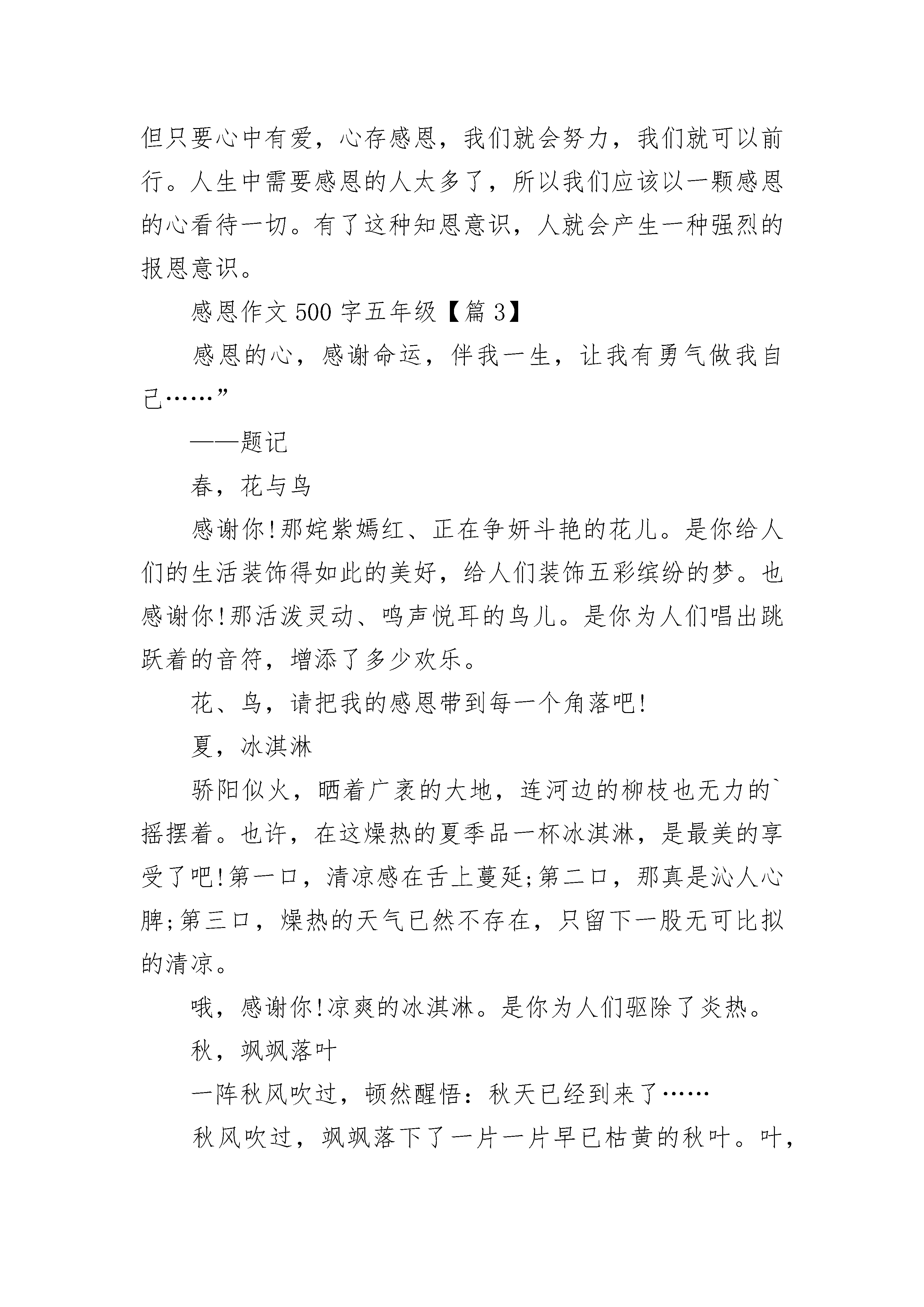 但只要心中有爱，心存感恩，我们就会努力，我们就可以前行。人生中需要感恩的人太多了，所以我们应该以一颗感恩的心看待一切。有了这种知恩意识，人就会产生一种强烈的报恩意识。

感恩作文 500 字五年级【篇 3】

感恩的心，感谢命运，伴我一生，让我有勇气做我自己……”

——题记

春，花与鸟

感谢你!那姹紫嫣红、正在争妍斗艳的花儿。是你给人们的生活装饰得如此的美好，给人们装饰五彩缤纷的梦。也感谢你!那活泼灵动、鸣声悦耳的鸟儿。是你为人们唱出跳跃着的音符，增添了多少欢乐。

花、鸟，请把我的感恩带到每一个角落吧!

夏，冰淇淋

骄阳似火，晒着广袤的大地，连河边的柳枝也无力的`摇摆着。也许，在这燥热的夏季品一杯冰淇淋，是最美的享受了吧!第一口，清凉感在舌上蔓延;第二口，那真是沁人心脾;第三口，燥热的天气已然不存在，只留下一股无可比拟的清凉。

哦，感谢你!凉爽的冰淇淋。是你为人们驱除了炎热。

秋，飒飒落叶

一阵秋风吹过，顿然醒悟：秋天已经到来了……

秋风吹过，飒飒落下了一片一片早已枯黄的秋叶。叶，